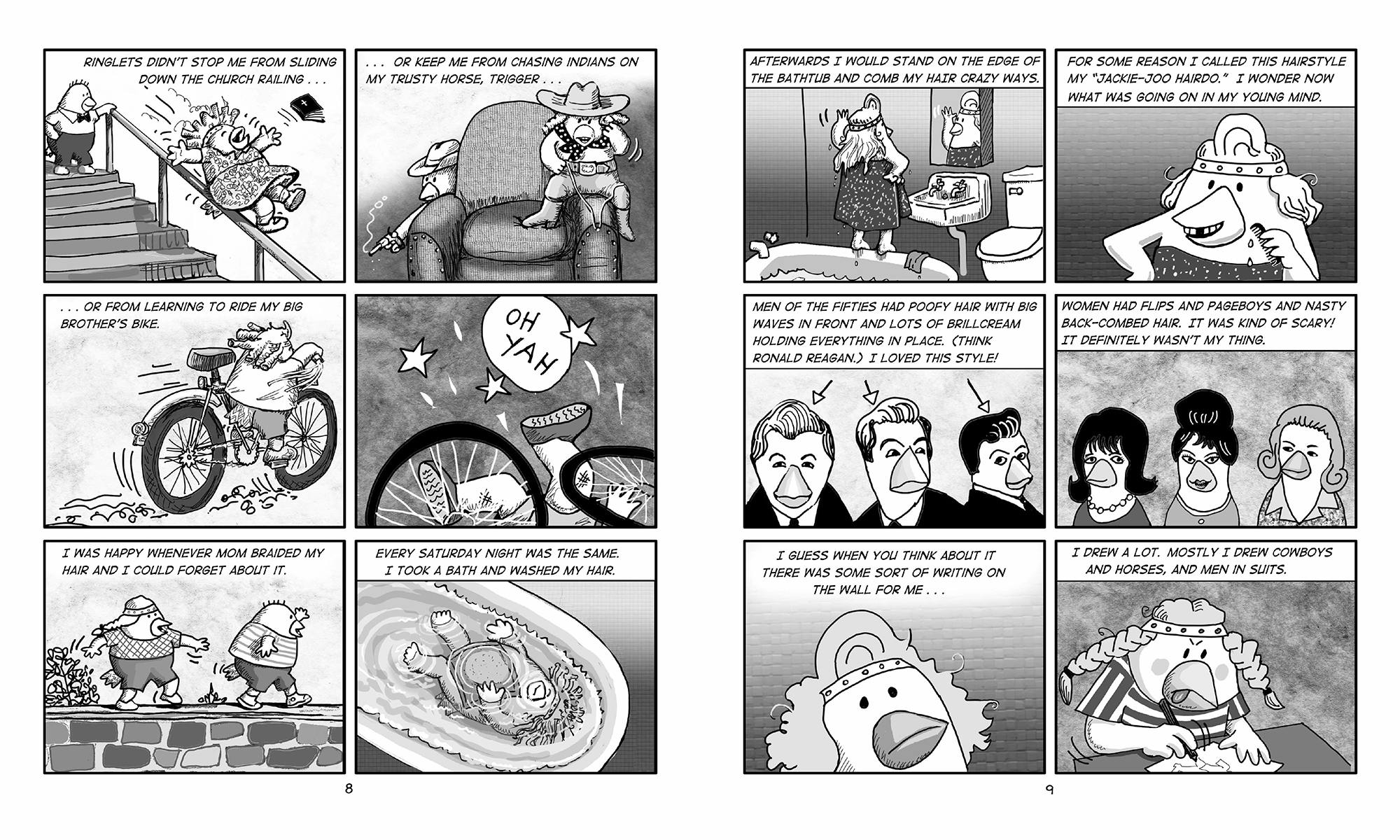 RINGLETS DIDN'T STOP ME FROM SLIDING DOWN THE CHURCH RAILING . . .

. . . OR KEEP ME FROM CHASING INDIANS ON MY TRUSTY HORSE, TRIGGER . . .

. . . OR FROM LEARNING TO RIDE MY BIG BROTHER'S BIKE.

OH YAH

I WAS HAPPY WHENEVER MOM BRAIDED MY HAIR AND I COULD FORGET ABOUT IT.

EVERY SATURDAY NIGHT WAS THE SAME. I TOOK A BATH AND WASHED MY HAIR.

8

AFTERWARDS I WOULD STAND ON THE EDGE OF THE BATHTUB AND COMB MY HAIR CRAZY WAYS.

FOR SOME REASON I CALLED THIS HAIRSTYLE MY "JACKIE-JOO HAIRDO." I WONDER NOW WHAT WAS GOING ON IN MY YOUNG MIND.

MEN OF THE FIFTIES HAD POOFY HAIR WITH BIG WAVES IN FRONT AND LOTS OF BRILLCREAM HOLDING EVERYTHING IN PLACE. (THINK RONALD REAGAN.) I LOVED THIS STYLE!

WOMEN HAD FLIPS AND PAGEBOYS AND NASTY BACK-COMBED HAIR. IT WAS KIND OF SCARY! IT DEFINITELY WASN'T MY THING.

I GUESS WHEN YOU THINK ABOUT IT THERE WAS SOME SORT OF WRITING ON THE WALL FOR ME . . .

I DREW A LOT. MOSTLY I DREW COWBOYS AND HORSES, AND MEN IN SUITS.

9